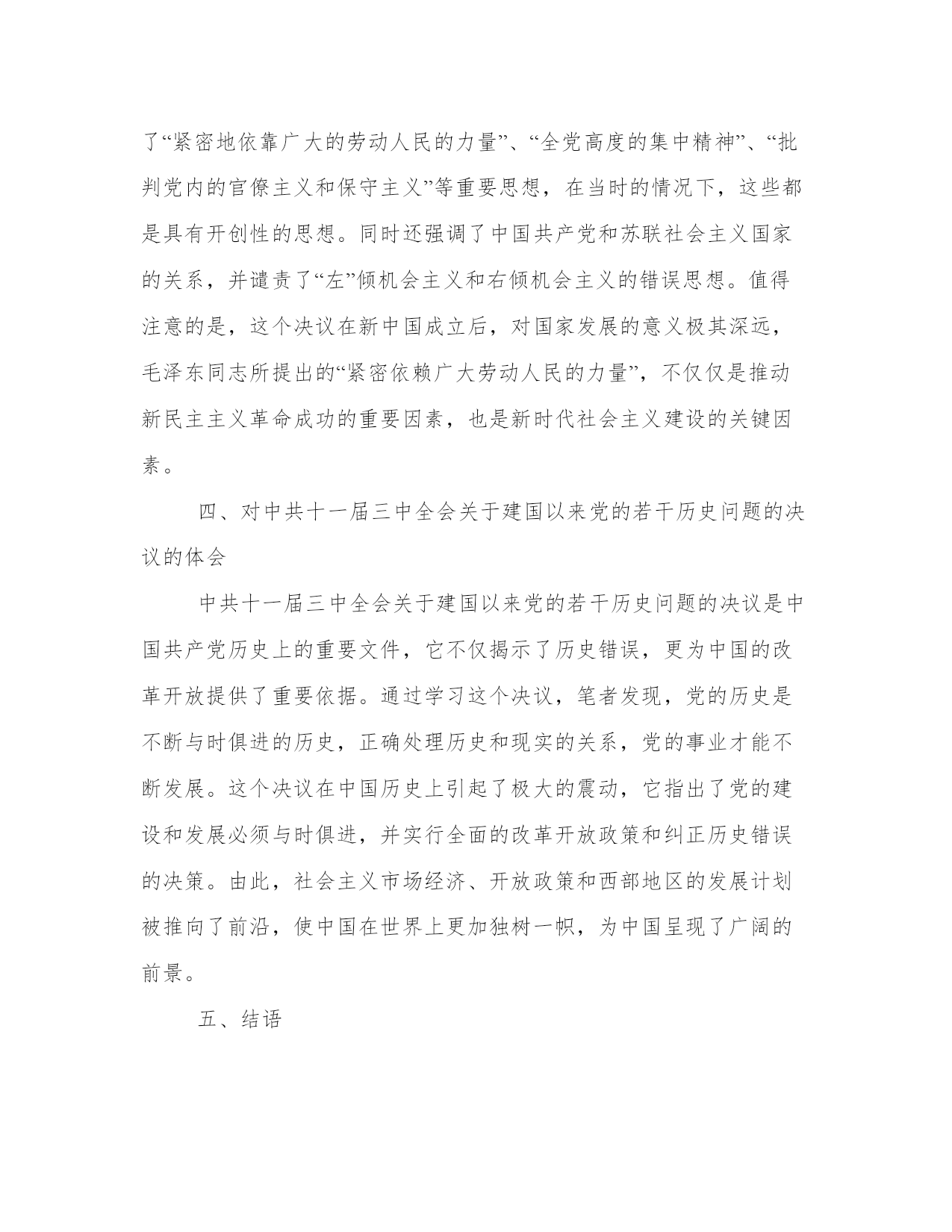 了“紧密地依靠广大的劳动人民的力量”、“全党高度的集中精神”、“批判党内的官僚主义和保守主义”等重要思想，在当时的情况下，这些都是具有开创性的思想。同时还强调了中国共产党和苏联社会主义国家的关系，并谴责了“左”倾机会主义和右倾机会主义的错误思想。值得注意的是，这个决议在新中国成立后，对国家发展的意义极其深远，毛泽东同志所提出的“紧密依赖广大劳动人民的力量”，不仅仅是推动新民主主义革命成功的重要因素，也是新时代社会主义建设的关键因素。

四、对中共十一届三中全会关于建国以来党的若干历史问题的决议的体会

中共十一届三中全会关于建国以来党的若干历史问题的决议是中国共产党历史上的重要文件，它不仅揭示了历史错误，更为中国的改革开放提供了重要依据。通过学习这个决议，笔者发现，党的历史是不断与时俱进的历史，正确处理历史和现实的关系，党的事业才能不断发展。这个决议在中国历史上引起了极大的震动，它指出了党的建设和发展必须与时俱进，并实行全面的改革开放政策和纠正历史错误的决策。由此，社会主义市场经济、开放政策和西部地区的发展计划被推向了前沿，使中国在世界上更加独树一帜，为中国呈现了广阔的前景。

五、结语